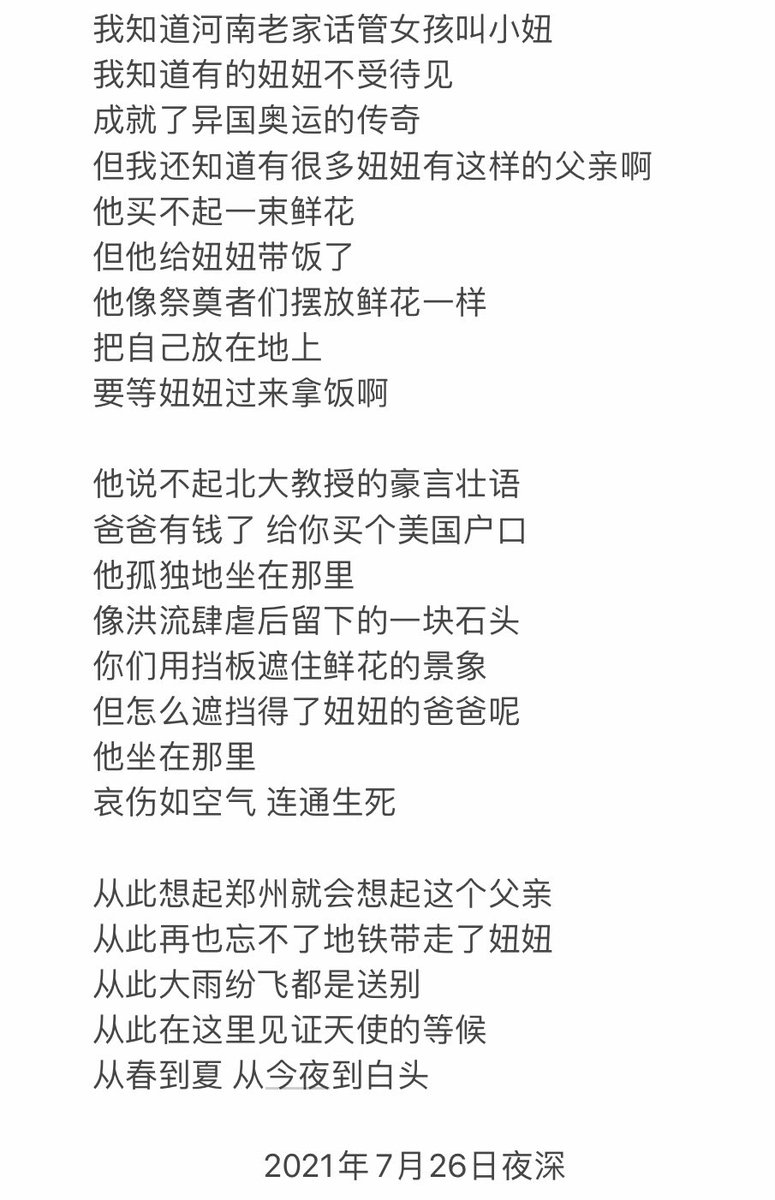 我知道河南老家话管女孩叫小妞
我知道有的妞妞不受待见
成就了异国奥运的传奇
但我还知道有很多妞妞有这样的父亲啊
他买不起一束鲜花
但他给妞妞带饭了
他像祭奠者们摆放鲜花一样
把自己放在地上
要等妞妞过来拿饭啊

他说不起北大教授的豪言壮语
爸爸有钱了 给你买个美国户口
他孤独地坐在那里
像洪流肆虐后留下的一块石头
你们用挡板遮住鲜花的景象
但怎么遮挡得了妞妞的爸爸呢
他坐在那里
哀伤如空气 连通生死

从此想起郑州就会想起这个父亲
从此再也忘不了地铁带走了妞妞
从此大雨纷飞都是送别
从此在这里见证天使的等候
从春到夏 从今夜到白头

2021年7月26日夜深